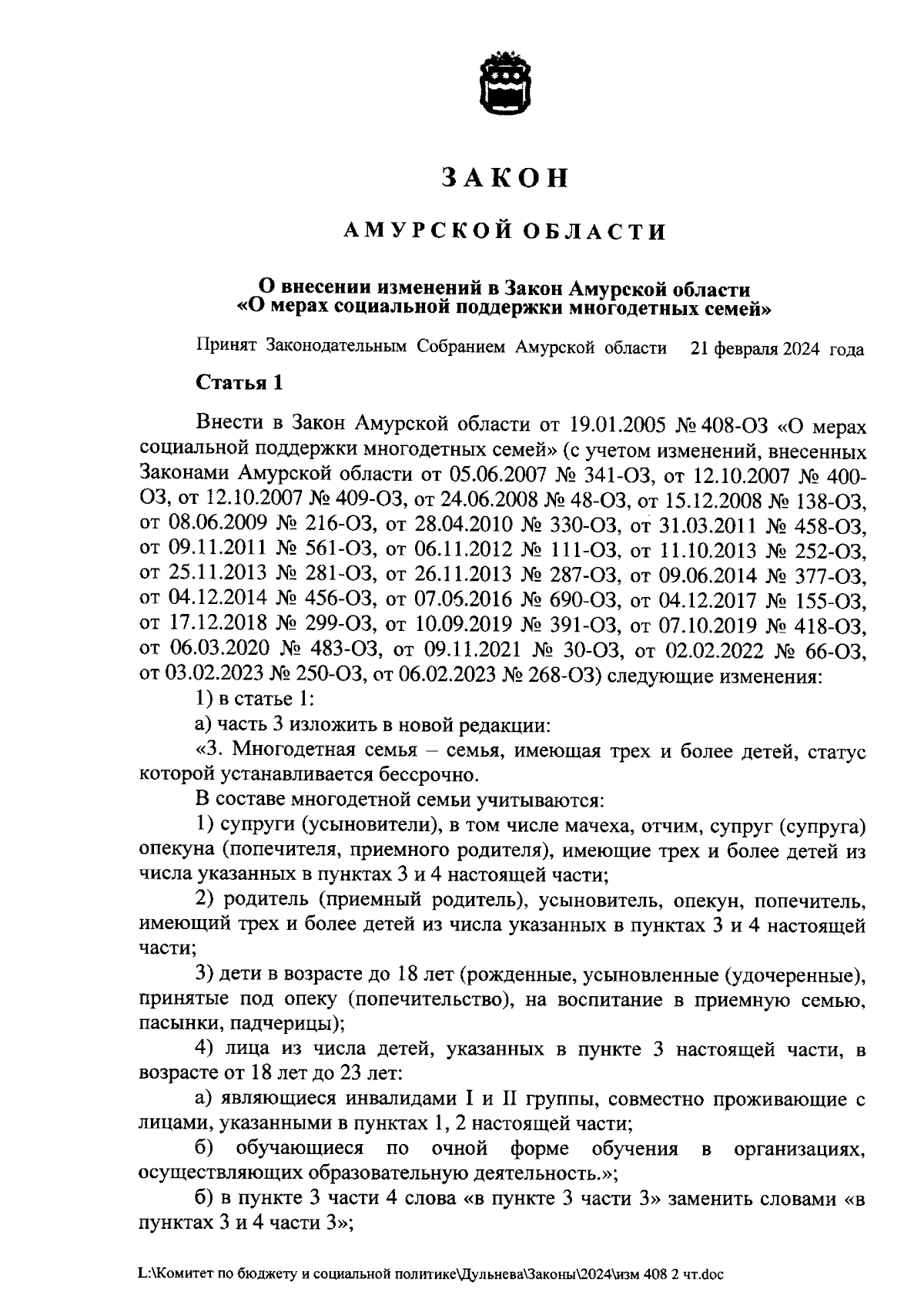 ЗАКОН

АМУРСКОЙ ОБЛАСТИ

О внесении изменений в Закон Амурской области «О мерах социальной поддержки многодетных семей»

Принят Законодательным Собранием Амурской области 21 февраля 2024 года

Статья 1

Внести в Закон Амурской области от 19.01.2005 № 408-ОЗ «О мерах социальной поддержки многодетных семей» (с учетом изменений, внесенных Законами Амурской области от 05.06.2007 № 341-ОЗ, от 12.10.2007 № 400-ОЗ, от 12.10.2007 № 409-ОЗ, от 24.06.2008 № 48-ОЗ, от 15.12.2008 № 138-ОЗ, от 08.06.2009 № 216-ОЗ, от 28.04.2010 № 330-ОЗ, от 31.03.2011 № 458-ОЗ, от 09.11.2011 № 561-ОЗ, от 06.11.2012 № 111-ОЗ, от 11.10.2013 № 252-ОЗ, от 25.11.2013 № 281-ОЗ, от 26.11.2013 № 287-ОЗ, от 09.06.2014 № 377-ОЗ, от 04.12.2014 № 456-ОЗ, от 07.05.2016 № 690-ОЗ, от 04.12.2017 № 155-ОЗ, от 17.12.2018 № 299-ОЗ, от 10.09.2019 № 391-ОЗ, от 07.10.2019 № 418-ОЗ, от 06.03.2020 № 483-ОЗ, от 09.11.2021 № 30-ОЗ, от 02.02.2022 № 66-ОЗ, от 03.02.2023 № 250-ОЗ, от 06.02.2023 № 268-ОЗ) следующие изменения:

1) в статье 1:

а) часть 3 изложить в новой редакции:

«3. Многодетная семья – семья, имеющая трех и более детей, статус которой устанавливается бессрочно.

В составе многодетной семьи учитываются:

1) супруги (усыновители), в том числе мачеха, отчим, супруг (супруга) опекуна (попечителя, приемного родителя), имеющие трех и более детей из числа указанных в пунктах 3 и 4 настоящей части;

2) родитель (приемный родитель), усыновитель, опекун, попечитель, имеющий трех и более детей из числа указанных в пунктах 3 и 4 настоящей части;

3) дети в возрасте до 18 лет (рожденные, усыновленные (удочеренные), принятые под опеку (попечительство), на воспитание в приемную семью, пасынки, падчерицы);

4) лица из числа детей, указанных в пункте 3 настоящей части, в возрасте от 18 лет до 23 лет:

а) являющиеся инвалидами I и II группы, совместно проживающие с лицами, указанными в пунктах 1, 2 настоящей части;

б) обучающиеся по очной форме обучения в организациях, осуществляющих образовательную деятельность.»;

б) в пункте 3 части 4 слова «в пункте 3 части 3» заменить словами «в пунктах 3 и 4 части 3»;

L:\Комитет по бюджету и социальной политике\Дульнева\Законы\2024\изм 408 2 чт.doc